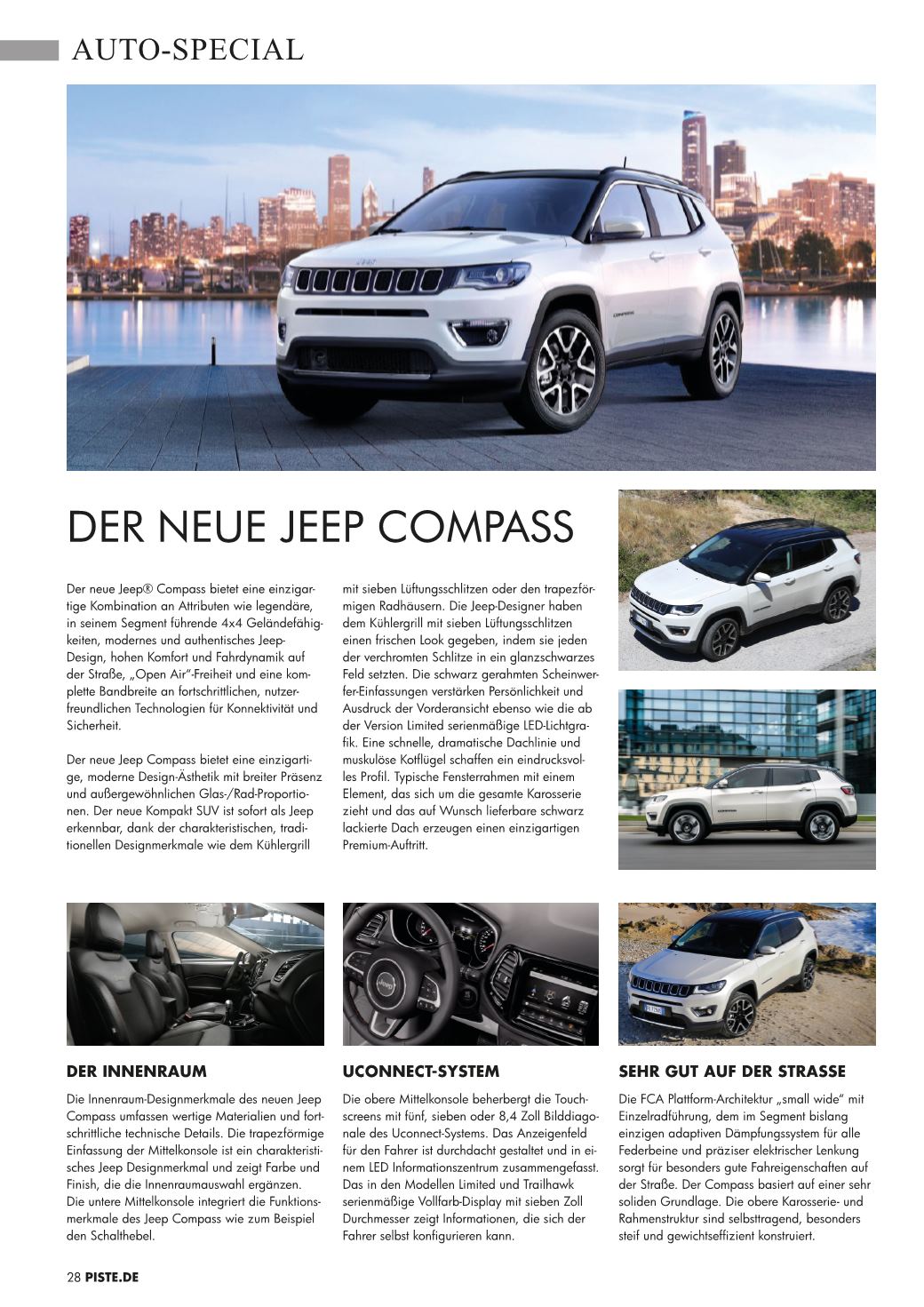 AUTO-SPECIAL

DER NEUE JEEP COMPASS

Der neue Jeep® Compass bietet eine einzigartige Kombination an Attributen wie legendäre, in seinem Segment führende 4x4 Geländefähigkeiten, modernes und authentisches Jeep-Design, hohen Komfort und Fahrdynamik auf der Straße, „Open Air"-Freiheit und eine komplette Bandbreite an fortschrittlichen, nutzerfreundlichen Technologien für Konnektivität und Sicherheit.

Der neue Jeep Compass bietet eine einzigartige, moderne Design-Ästhetik mit breiter Präsenz und außergewöhnlichen Glas-/Rad-Proportionen. Der neue Kompakt SUV ist sofort als Jeep erkennbar, dank der charakteristischen, traditionellen Designmerkmale wie dem Kühlergrill mit sieben Lüftungsschlitzen oder den trapezförmigen Radhäusern. Die Jeep-Designer haben dem Kühlergrill mit sieben Lüftungsschlitzen einen frischen Look gegeben, indem sie jeden der verchromten Schlitze in ein glanzschwarzes Feld setzten. Die schwarz gerahmten Scheinwerfer-Einfassungen verstärken Persönlichkeit und Ausdruck der Vorderansicht ebenso wie die ab der Version Limited serienmäßige LED-Lichtgrafik. Eine schnelle, dramatische Dachlinie und muskulöse Kotflügel schaffen ein eindrucksvolles Profil. Typische Fensterrahmen mit einem Element, das sich um die gesamte Karosserie zieht und das auf Wunsch lieferbare schwarz lackierte Dach erzeugen einen einzigartigen Premium-Auftritt.

DER INNENRAUM

Die Innenraum-Designmerkmale des neuen Jeep Compass umfassen wertige Materialien und fortschrittliche technische Details. Die trapezförmige Einfassung der Mittelkonsole ist ein charakteristisches Jeep Designmerkmal und zeigt Farbe und Finish, die die Innenraumauswahl ergänzen. Die untere Mittelkonsole integriert die Funktionsmerkmale des Jeep Compass wie zum Beispiel den Schalthebel.

UCONNECT-SYSTEM

Die obere Mittelkonsole beherbergt die Touchscreens mit fünf, sieben oder 8,4 Zoll Bilddiagonale des Uconnect-Systems. Das Anzeigenfeld für den Fahrer ist durchdacht gestaltet und in einem LED Informationszentrum zusammengefasst. Das in den Modellen Limited und Trailhawk serienmäßige Vollfarb-Display mit sieben Zoll Durchmesser zeigt Informationen, die sich der Fahrer selbst konfigurieren kann.

SEHR GUT AUF DER STRASSE

Die FCA Plattform-Architektur „small wide" mit Einzelradführung, dem im Segment bislang einzigen adaptiven Dämpfungssystem für alle Federbeine und präziser elektrischer Lenkung sorgt für besonders gute Fahreigenschaften auf der Straße. Der Compass basiert auf einer sehr soliden Grundlage. Die obere Karosserie- und Rahmenstruktur sind selbsttragend, besonders steif und gewichtseffizient konstruiert.

28 PISTE.DE